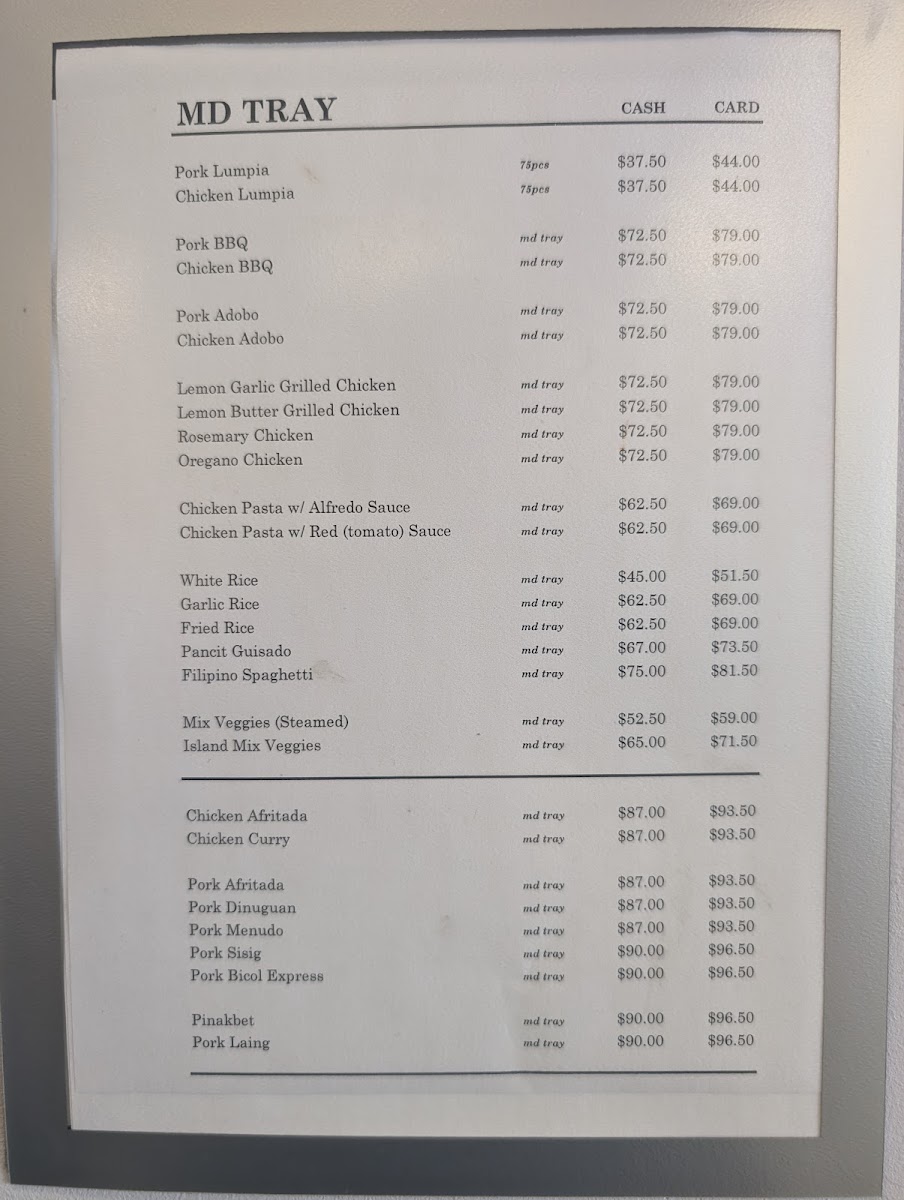 MD TRAY CASH CARD

Pork Lumpia 75pcs $37.50 $44.00
Chicken Lumpia 75pcs $37.50 $44.00

Pork BBQ md tray $72.50 $79.00
Chicken BBQ md tray $72.50 $79.00

Pork Adobo md tray $72.50 $79.00
Chicken Adobo md tray $72.50 $79.00

Lemon Garlic Grilled Chicken md tray $72.50 $79.00
Lemon Butter Grilled Chicken md tray $72.50 $79.00
Rosemary Chicken md tray $72.50 $79.00
Oregano Chicken md tray $72.50 $79.00

Chicken Pasta w/ Alfredo Sauce md tray $62.50 $69.00
Chicken Pasta w/ Red (tomato) Sauce md tray $62.50 $69.00

White Rice md tray $45.00 $51.50
Garlic Rice md tray $62.50 $69.00
Fried Rice md tray $62.50 $69.00
Pancit Guisado md tray $67.00 $73.50
Filipino Spaghetti md tray $75.00 $81.50

Mix Veggies (Steamed) md tray $52.50 $59.00
Island Mix Veggies md tray $65.00 $71.50

Chicken Afritada md tray $87.00 $93.50
Chicken Curry md tray $87.00 $93.50

Pork Afritada md tray $87.00 $93.50
Pork Dinuguan md tray $87.00 $93.50
Pork Menudo md tray $87.00 $93.50
Pork Sisig md tray $90.00 $96.50
Pork Bicol Express md tray $90.00 $96.50

Pinakbet md tray $90.00 $96.50
Pork Laing md tray $90.00 $96.50